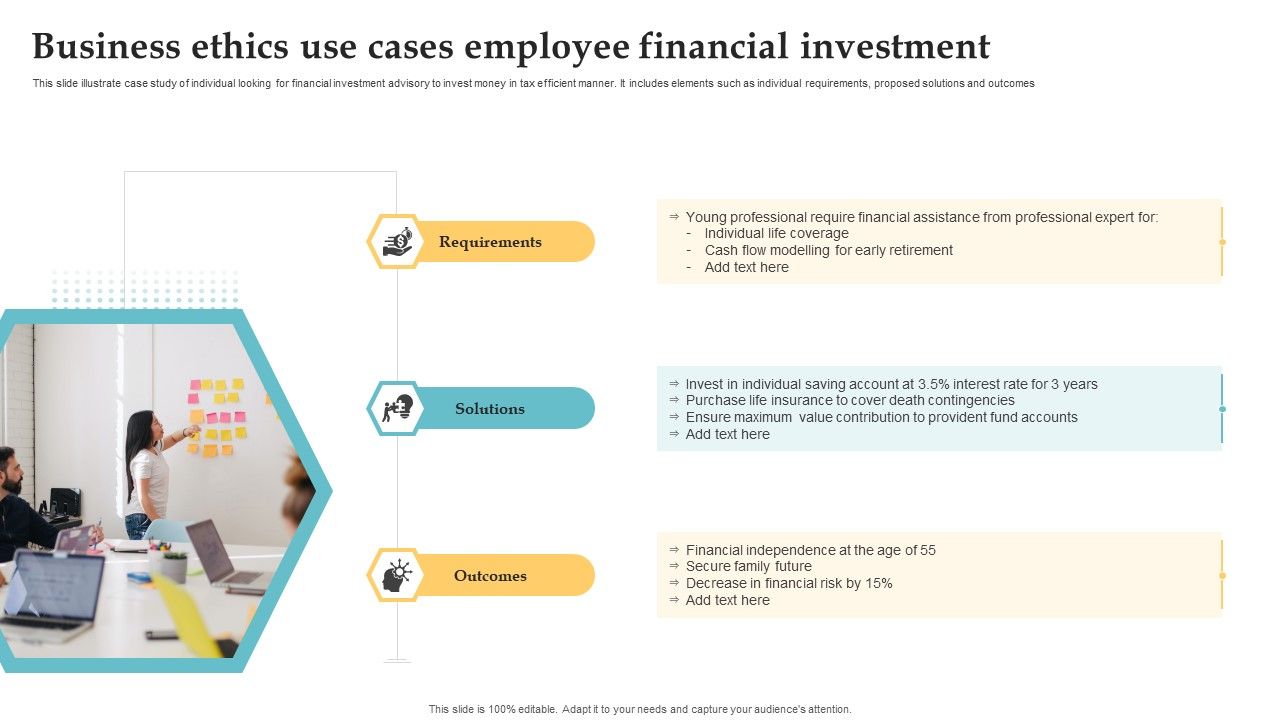 Business ethics use cases employee financial investment

This slide illustrate case study of individual looking for financial investment advisory to invest money in tax efficient manner. It includes elements such as individual requirements, proposed solutions and outcomes

Requirements

⇒ Young professional require financial assistance from professional expert for:
- Individual life coverage
- Cash flow modelling for early retirement
- Add text here

Solutions

⇒ Invest in individual saving account at 3.5% interest rate for 3 years
⇒ Purchase life insurance to cover death contingencies
⇒ Ensure maximum value contribution to provident fund accounts
⇒ Add text here

Outcomes

⇒ Financial independence at the age of 55
⇒ Secure family future
⇒ Decrease in financial risk by 15%
⇒ Add text here

This slide is 100% editable. Adapt it to your needs and capture your audience's attention.